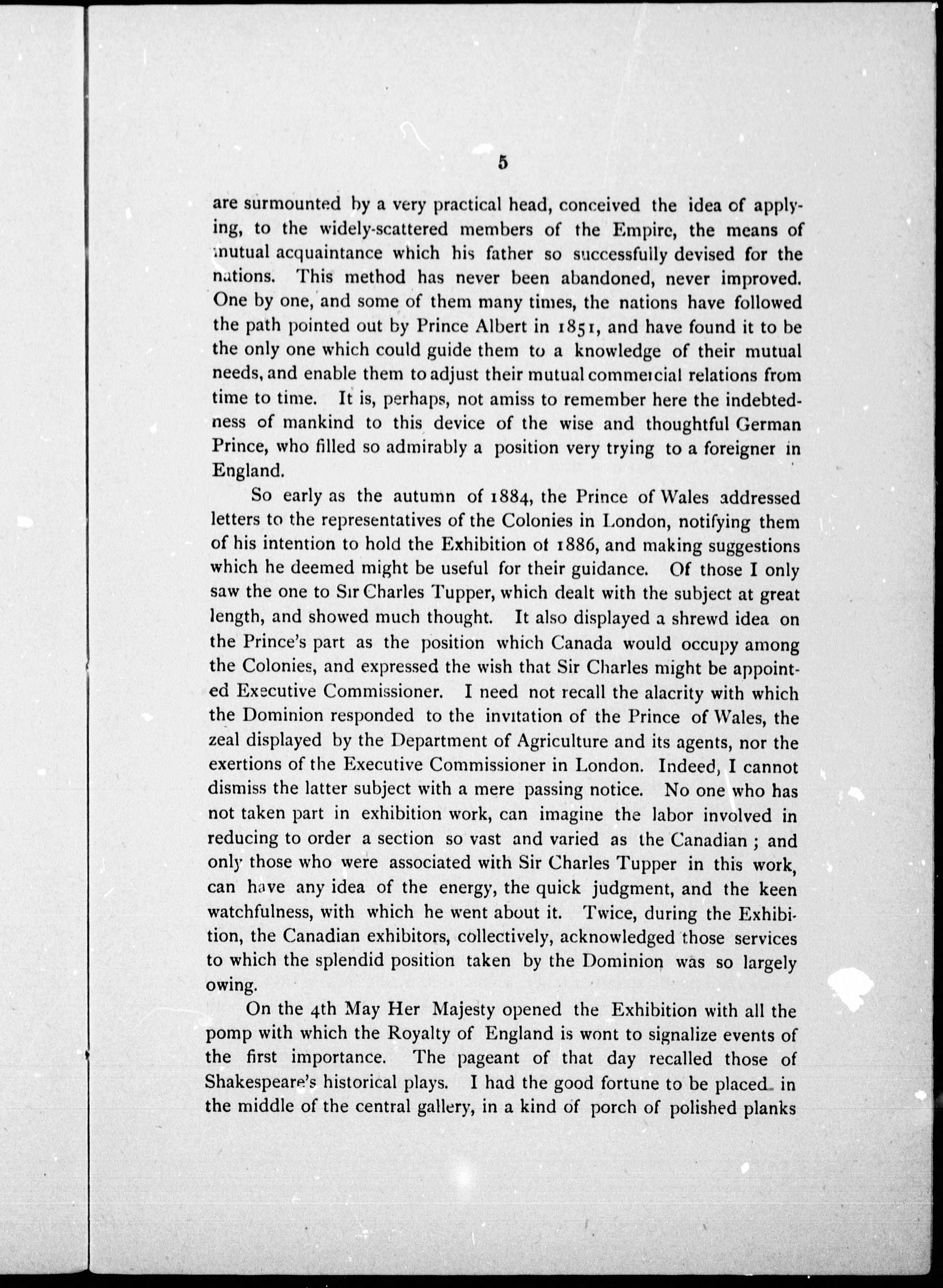 5

are surmounted by a very practical head, conceived the idea of applying, to the widely-scattered members of the Empire, the means of mutual acquaintance which his father so successfully devised for the nations. This method has never been abandoned, never improved. One by one, and some of them many times, the nations have followed the path pointed out by Prince Albert in 1851, and have found it to be the only one which could guide them to a knowledge of their mutual needs, and enable them to adjust their mutual commercial relations from time to time. It is, perhaps, not amiss to remember here the indebtedness of mankind to this device of the wise and thoughtful German Prince, who filled so admirably a position very trying to a foreigner in England.

So early as the autumn of 1884, the Prince of Wales addressed letters to the representatives of the Colonies in London, notifying them of his intention to hold the Exhibition of 1886, and making suggestions which he deemed might be useful for their guidance. Of those I only saw the one to Sir Charles Tupper, which dealt with the subject at great length, and showed much thought. It also displayed a shrewd idea on the Prince's part as the position which Canada would occupy among the Colonies, and expressed the wish that Sir Charles might be appointed Executive Commissioner. I need not recall the alacrity with which the Dominion responded to the invitation of the Prince of Wales, the zeal displayed by the Department of Agriculture and its agents, nor the exertions of the Executive Commissioner in London. Indeed, I cannot dismiss the latter subject with a mere passing notice. No one who has not taken part in exhibition work, can imagine the labor involved in reducing to order a section so vast and varied as the Canadian ; and only those who were associated with Sir Charles Tupper in this work, can have any idea of the energy, the quick judgment, and the keen watchfulness, with which he went about it. Twice, during the Exhibition, the Canadian exhibitors, collectively, acknowledged those services to which the splendid position taken by the Dominion was so largely owing.

On the 4th May Her Majesty opened the Exhibition with all the pomp with which the Royalty of England is wont to signalize events of the first importance. The pageant of that day recalled those of Shakespeare's historical plays. I had the good fortune to be placed in the middle of the central gallery, in a kind of porch of polished planks